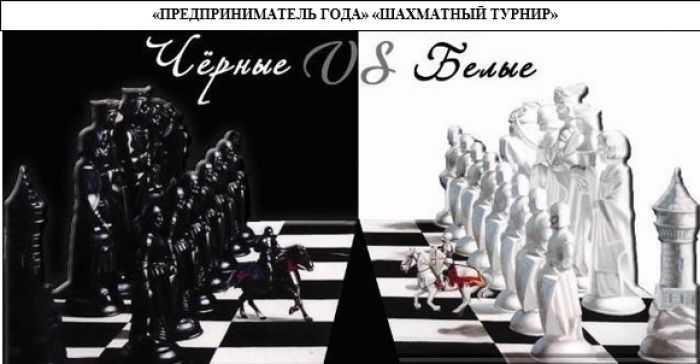 «ПРЕДПРИНИМАТЕЛЬ ГОДА» «ШАХМАТНЫЙ ТУРНИР»

Чёрные VS Белые